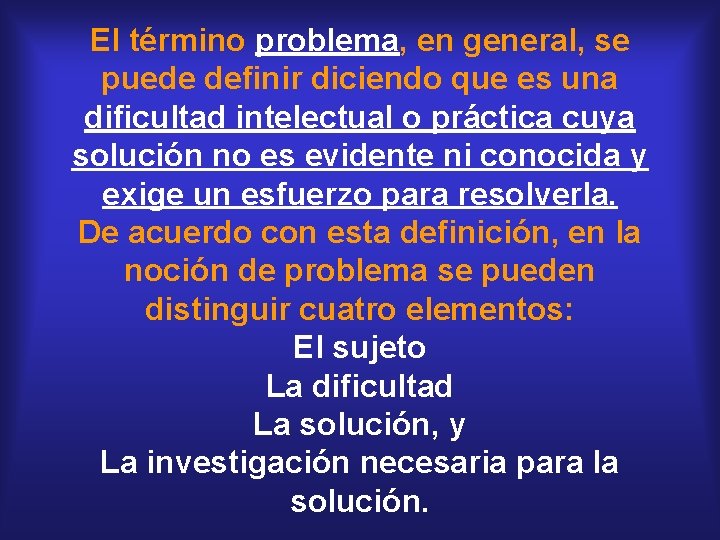 El término problema, en general, se puede definir diciendo que es una dificultad intelectual o práctica cuya solución no es evidente ni conocida y exige un esfuerzo para resolverla.
De acuerdo con esta definición, en la noción de problema se pueden distinguir cuatro elementos:
El sujeto
La dificultad
La solución, y
La investigación necesaria para la solución.